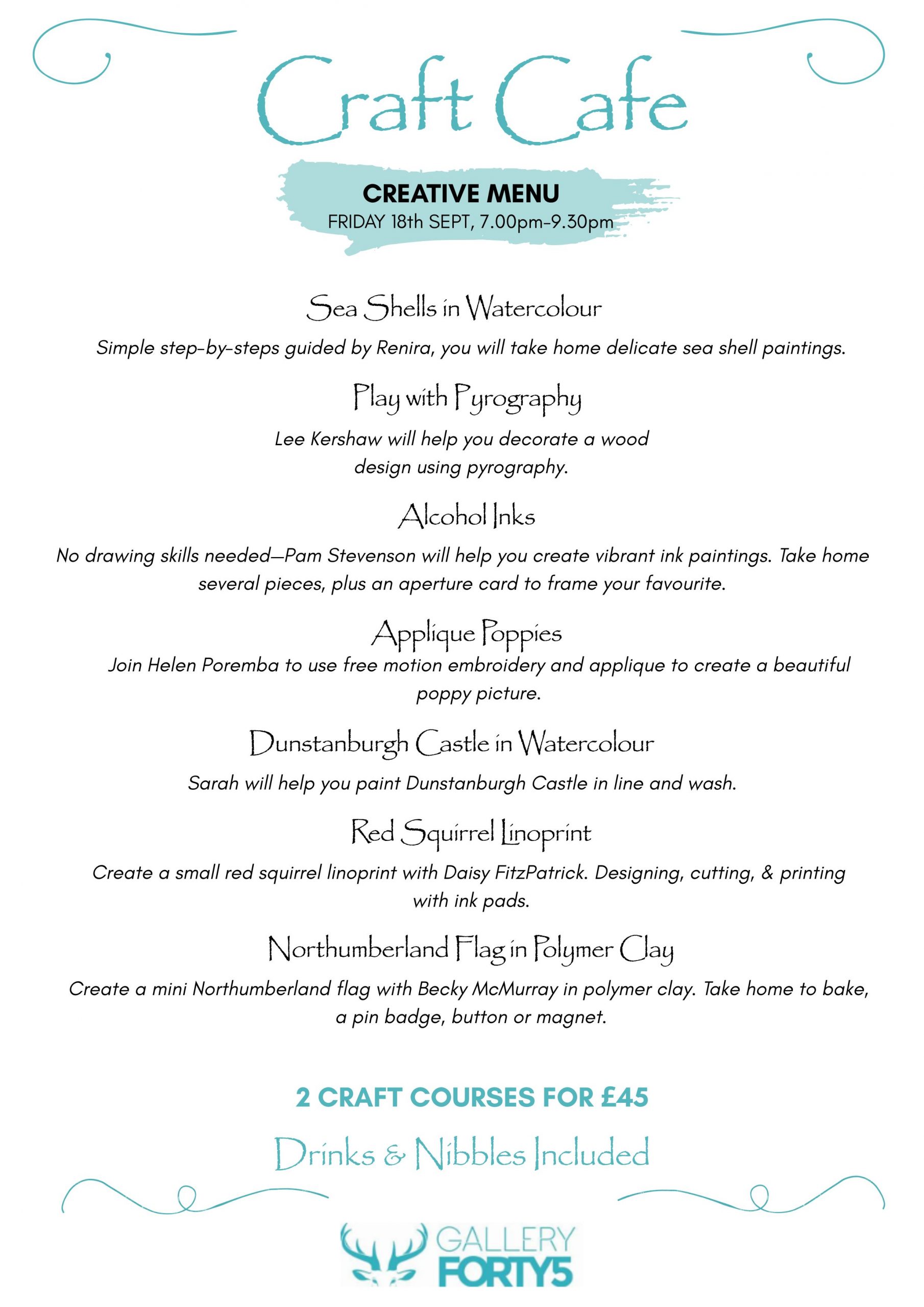 Craft Cafe

CREATIVE MENU
FRIDAY 18th SEPT, 7.00pm-9.30pm

Sea Shells in Watercolour

Simple step-by-steps guided by Renira, you will take home delicate sea shell paintings.

Play with Pyrography

Lee Kershaw will help you decorate a wood design using pyrography.

Alcohol Inks

No drawing skills needed—Pam Stevenson will help you create vibrant ink paintings. Take home several pieces, plus an aperture card to frame your favourite.

Applique Poppies

Join Helen Poremba to use free motion embroidery and applique to create a beautiful poppy picture.

Dunstanburgh Castle in Watercolour

Sarah will help you paint Dunstanburgh Castle in line and wash.

Red Squirrel Linoprint

Create a small red squirrel linoprint with Daisy FitzPatrick. Designing, cutting, & printing with ink pads.

Northumberland Flag in Polymer Clay

Create a mini Northumberland flag with Becky McMurray in polymer clay. Take home to bake, a pin badge, button or magnet.

2 CRAFT COURSES FOR £45

Drinks & Nibbles Included

GALLERY FORTY5